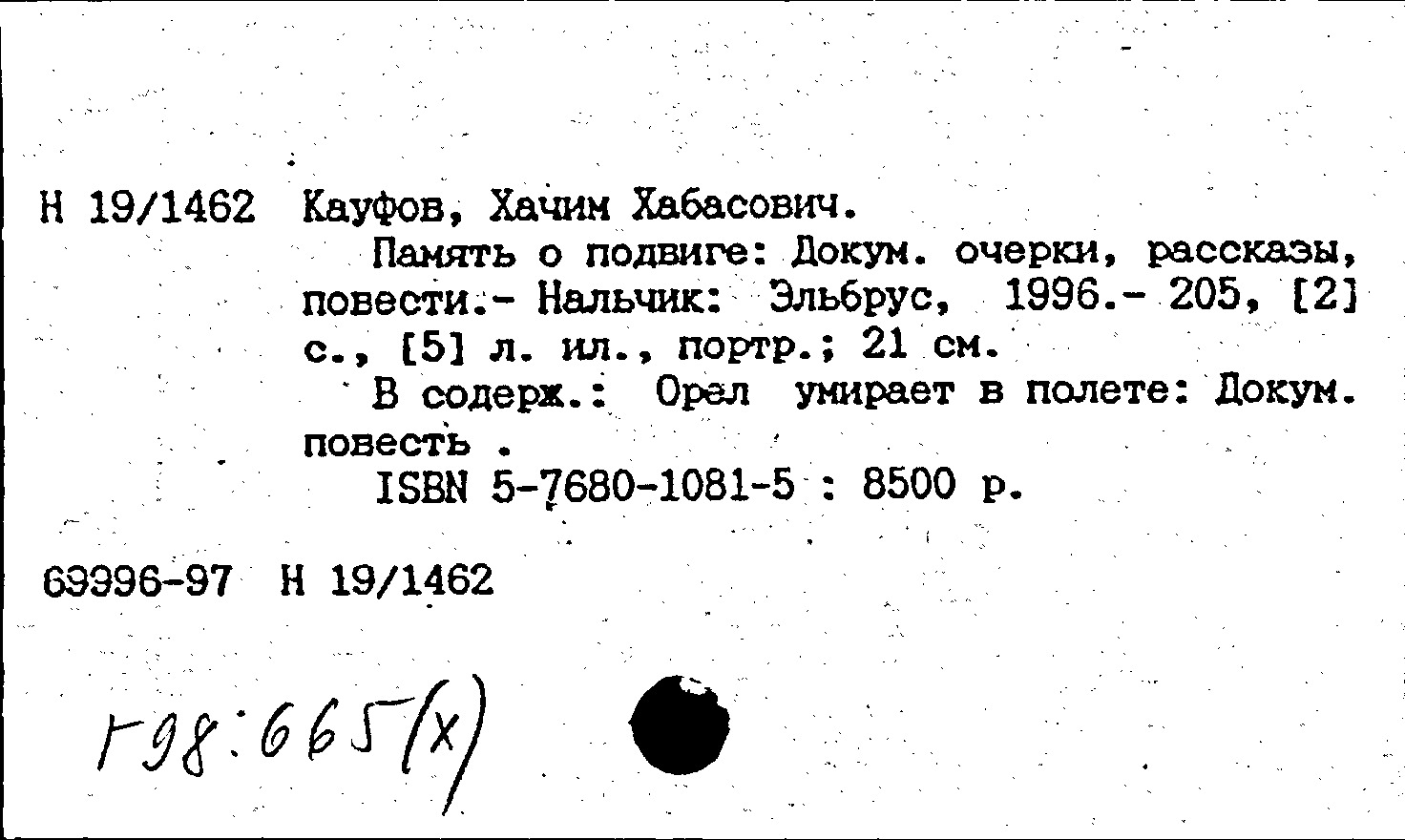 Н 19/1462 Кауфов, Хачим Хабасович.

Память о подвиге: Докум. очерки, рассказы, повести.- Нальчик: Эльбрус, 1996.- 205, [2] с., [5] л. ил., портр.; 21 см.

В содерж.: Орел умирает в полете: Докум. повесть .

ISBN 5-7680-1081-5 : 8500 р.

69996-97 Н 19/1462

Г98:665(Х)